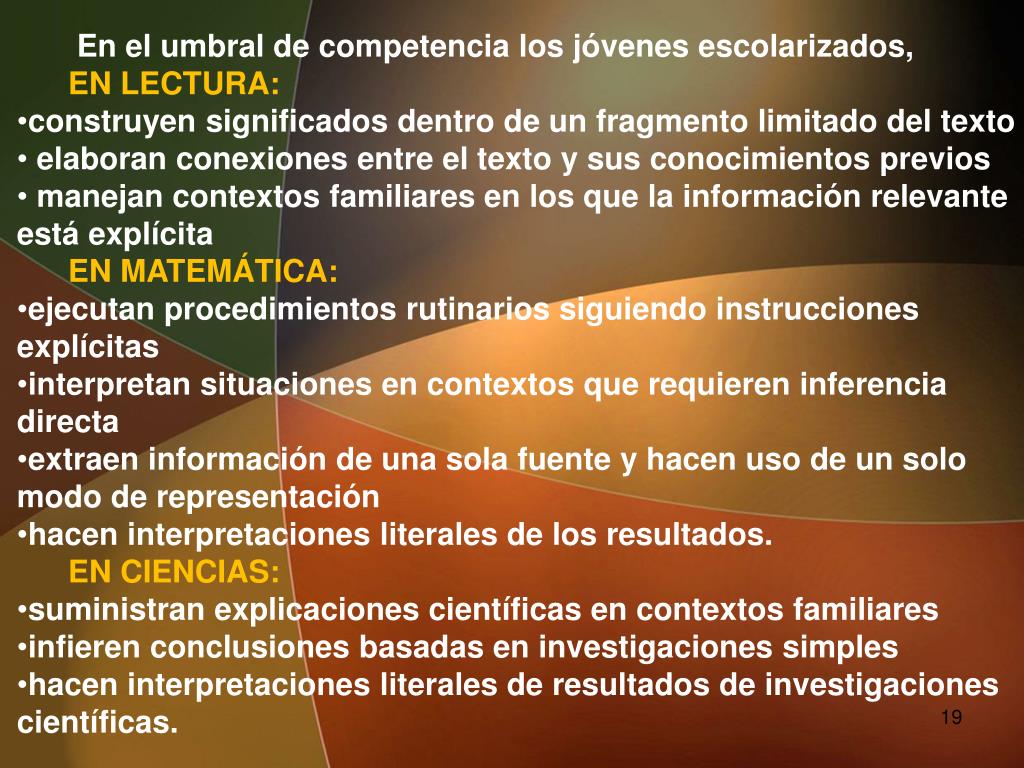 En el umbral de competencia los jóvenes escolarizados,

EN LECTURA:

•construyen significados dentro de un fragmento limitado del texto
• elaboran conexiones entre el texto y sus conocimientos previos
• manejan contextos familiares en los que la información relevante está explícita

EN MATEMÁTICA:

•ejecutan procedimientos rutinarios siguiendo instrucciones explícitas
•interpretan situaciones en contextos que requieren inferencia directa
•extraen información de una sola fuente y hacen uso de un solo modo de representación
•hacen interpretaciones literales de los resultados.

EN CIENCIAS:

•suministran explicaciones científicas en contextos familiares
•infieren conclusiones basadas en investigaciones simples
•hacen interpretaciones literales de resultados de investigaciones científicas.

19